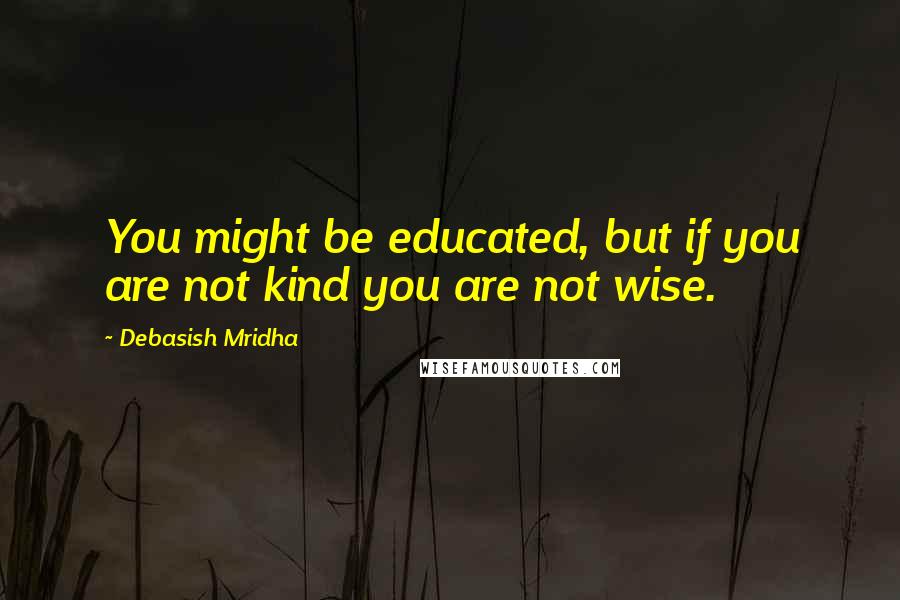 You might be educated, but if you are not kind you are not wise.

~ Debasish Mridha

WISEFAMOUSQUOTES.COM